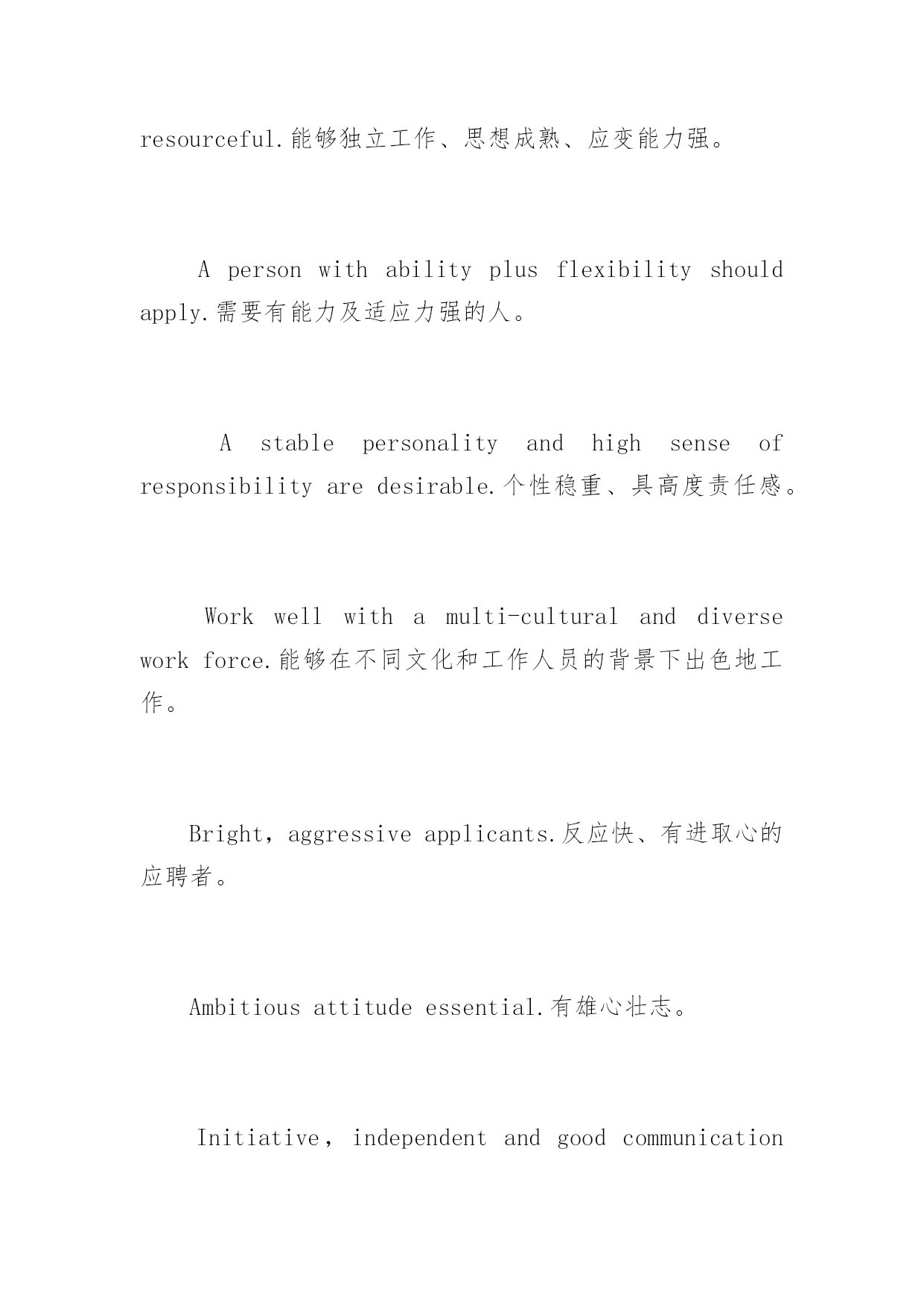 resourceful.能够独立工作、思想成熟、应变能力强。

A person with ability plus flexibility should apply.需要有能力及适应力强的人。

A stable personality and high sense of responsibility are desirable.个性稳重、具高度责任感。

Work well with a multi-cultural and diverse work force.能够在不同文化和工作人员的背景下出色地工作。

Bright，aggressive applicants.反应快、有进取心的应聘者。

Ambitious attitude essential.有雄心壮志。

Initiative，independent and good communication